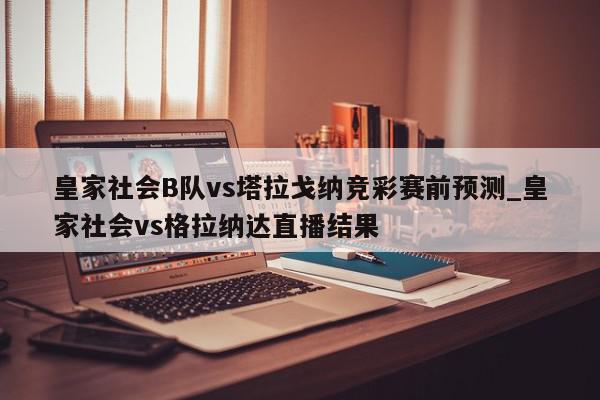 皇家社会B队vs塔拉戈纳竞彩赛前预测_皇家社会vs格拉纳达直播结果